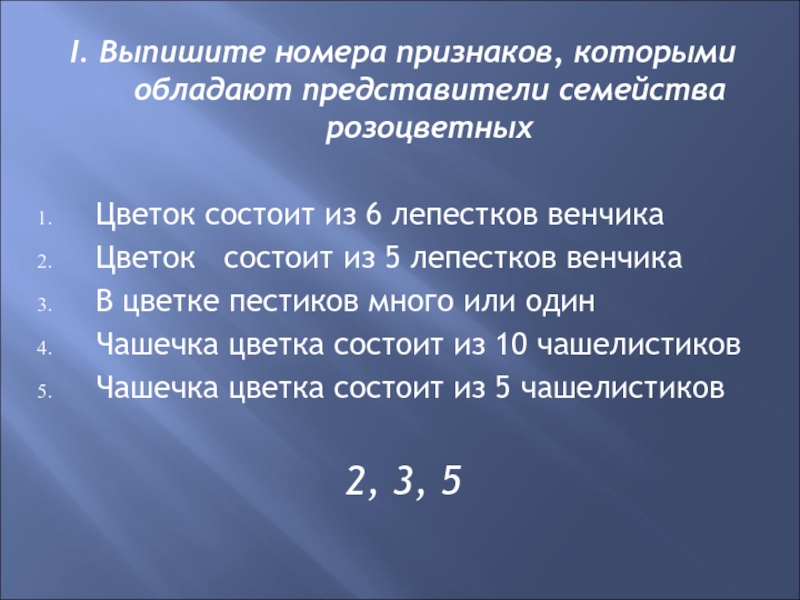 I. Выпишите номера признаков, которыми обладают представители семейства розоцветных

1. Цветок состоит из 6 лепестков венчика
2. Цветок состоит из 5 лепестков венчика
3. В цветке пестиков много или один
4. Чашечка цветка состоит из 10 чашелистиков
5. Чашечка цветка состоит из 5 чашелистиков

2, 3, 5